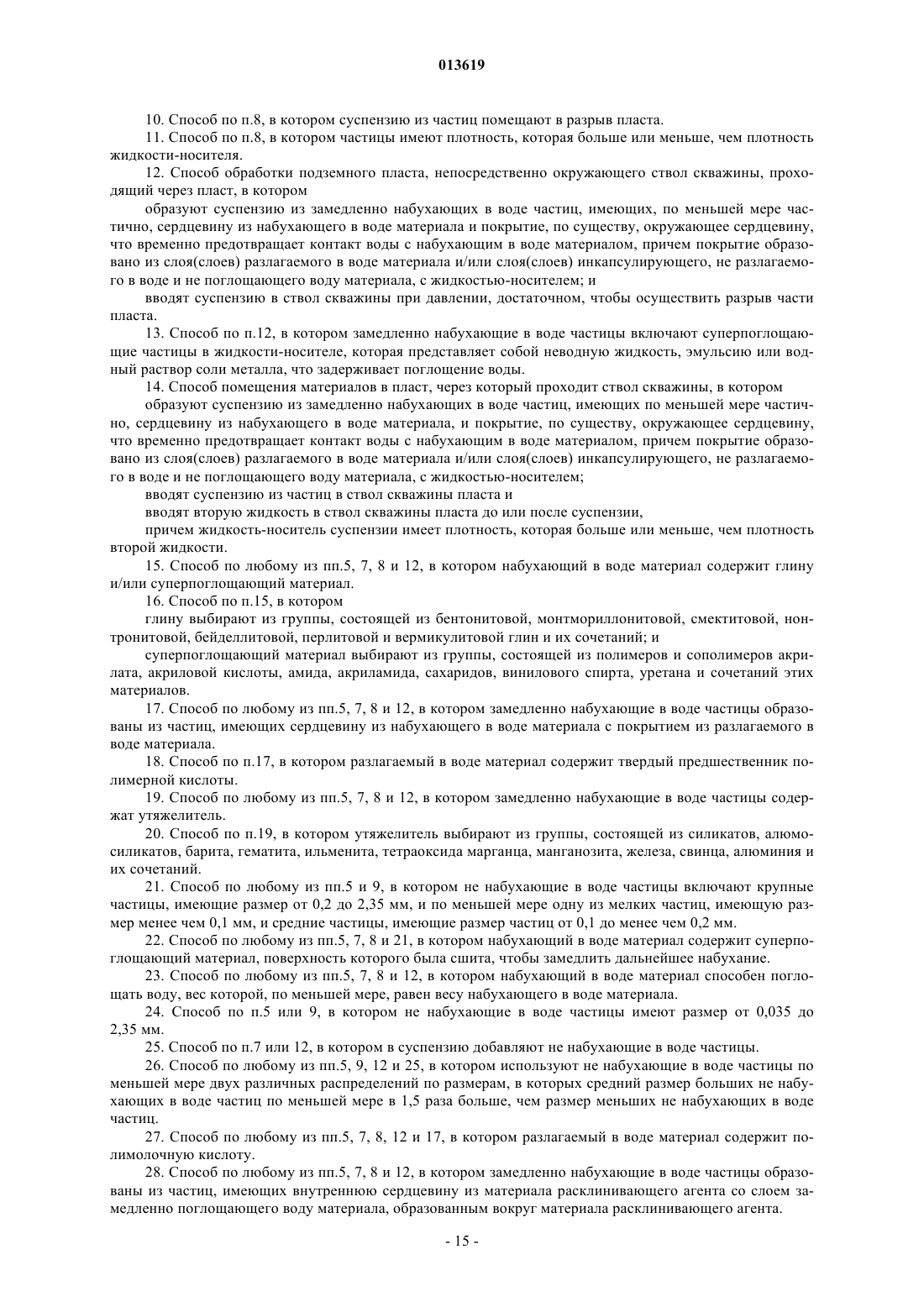 013619

10. Способ по п.8, в котором суспензию из частиц помещают в разрыв пласта.

11. Способ по п.8, в котором частицы имеют плотность, которая больше или меньше, чем плотность жидкости-носителя.

12. Способ обработки подземного пласта, непосредственно окружающего ствол скважины, проходящий через пласт, в котором

образуют суспензию из замедленно набухающих в воде частиц, имеющих, по меньшей мере частично, сердцевину из набухающего в воде материала и покрытие, по существу, окружающее сердцевину, что временно предотвращает контакт воды с набухающим в воде материалом, причем покрытие образовано из слоя(слоев) разлагаемого в воде материала и/или слоя(слоев) инкапсулирующего, не разлагаемого в воде и не поглощающего воду материала, с жидкостью-носителем; и

вводят суспензию в ствол скважины при давлении, достаточном, чтобы осуществить разрыв части пласта.

13. Способ по п.12, в котором замедленно набухающие в воде частицы включают суперпоглощающие частицы в жидкости-носителе, которая представляет собой неводную жидкость, эмульсию или водный раствор соли металла, что задерживает поглощение воды.

14. Способ помещения материалов в пласт, через который проходит ствол скважины, в котором

образуют суспензию из замедленно набухающих в воде частиц, имеющих по меньшей мере частично, сердцевину из набухающего в воде материала, и покрытие, по существу, окружающее сердцевину, что временно предотвращает контакт воды с набухающим в воде материалом, причем покрытие образовано из слоя(слоев) разлагаемого в воде материала и/или слоя(слоев) инкапсулирующего, не разлагаемого в воде и не поглощающего воду материала, с жидкостью-носителем;

вводят суспензию из частиц в ствол скважины пласта и

вводят вторую жидкость в ствол скважины пласта до или после суспензии,

причем жидкость-носитель суспензии имеет плотность, которая больше или меньше, чем плотность второй жидкости.

15. Способ по любому из пп.5, 7, 8 и 12, в котором набухающий в воде материал содержит глину и/или суперпоглощающий материал.

16. Способ по п.15, в котором

глину выбирают из группы, состоящей из бентонитовой, монтмориллонитовой, смектитовой, нонтронитовой, бейделлитовой, перлитовой и вермикулитовой глин и их сочетаний; и

суперпоглощающий материал выбирают из группы, состоящей из полимеров и сополимеров акрилата, акриловой кислоты, амида, акриламида, сахаридов, винилового спирта, уретана и сочетаний этих материалов.

17. Способ по любому из пп.5, 7, 8 и 12, в котором замедленно набухающие в воде частицы образованы из частиц, имеющих сердцевину из набухающего в воде материала с покрытием из разлагаемого в воде материала.

18. Способ по п.17, в котором разлагаемый в воде материал содержит твердый предшественник полимерной кислоты.

19. Способ по любому из пп.5, 7, 8 и 12, в котором замедленно набухающие в воде частицы содержат утяжелитель.

20. Способ по п.19, в котором утяжелитель выбирают из группы, состоящей из силикатов, алюмосиликатов, барита, гематита, ильменита, тетраоксида марганца, манганозита, железа, свинца, алюминия и их сочетаний.

21. Способ по любому из пп.5 и 9, в котором не набухающие в воде частицы включают крупные частицы, имеющие размер от 0,2 до 2,35 мм, и по меньшей мере одну из мелких частиц, имеющую размер менее чем 0,1 мм, и средние частицы, имеющие размер частиц от 0,1 до менее чем 0,2 мм.

22. Способ по любому из пп.5, 7, 8 и 21, в котором набухающий в воде материал содержит суперпоглощающий материал, поверхность которого была сшита, чтобы замедлить дальнейшее набухание.

23. Способ по любому из пп.5, 7, 8 и 12, в котором набухающий в воде материал способен поглощать воду, вес которой, по меньшей мере, равен весу набухающего в воде материала.

24. Способ по п.5 или 9, в котором не набухающие в воде частицы имеют размер от 0,035 до 2,35 мм.

25. Способ по п.7 или 12, в котором в суспензию добавляют не набухающие в воде частицы.

26. Способ по любому из пп.5, 9, 12 и 25, в котором используют не набухающие в воде частицы по меньшей мере двух различных распределений по размерам, в которых средний размер больших не набухающих в воде частиц по меньшей мере в 1,5 раза больше, чем размер меньших не набухающих в воде частиц.

27. Способ по любому из пп.5, 7, 8, 12 и 17, в котором разлагаемый в воде материал содержит полимолочную кислоту.

28. Способ по любому из пп.5, 7, 8 и 12, в котором замедленно набухающие в воде частицы образованы из частиц, имеющих внутреннюю сердцевину из материала расклинивающего агента со слоем замедленно поглощающего воду материала, образованным вокруг материала расклинивающего агента.

- 15 -